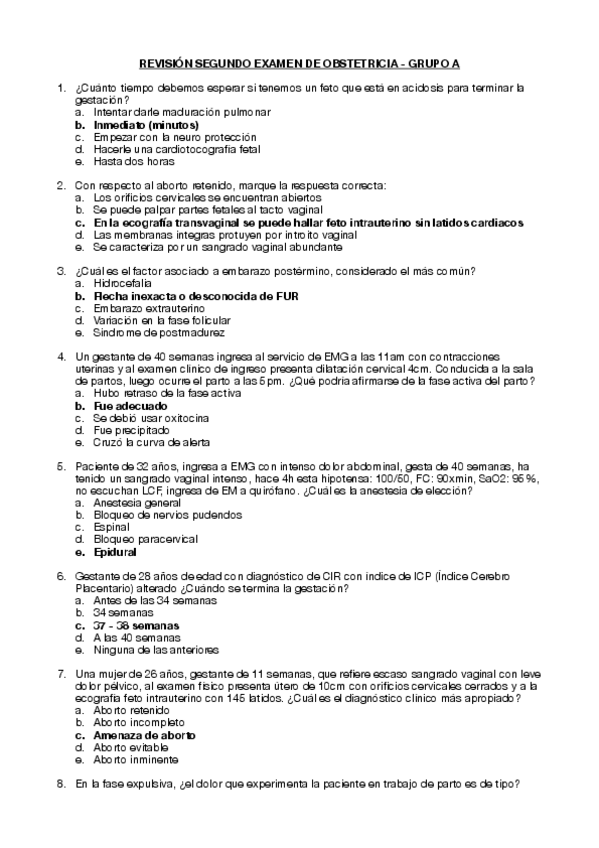 REVISIÓN SEGUNDO EXAMEN DE OBSTETRICIA - GRUPO A

1. ¿Cuánto tiempo debemos esperar si tenemos un feto que está en acidosis para terminar la gestación?
a. Intentar darle maduración pulmonar
b. Inmediato (minutos)
c. Empezar con la neuro protección
d. Hacerle una cardiotocografía fetal
e. Hasta dos horas

2. Con respecto al aborto retenido, marque la respuesta correcta:
a. Los orificios cervicales se encuentran abiertos
b. Se puede palpar partes fetales al tacto vaginal
c. En la ecografía transvaginal se puede hallar feto intrauterino sin latidos cardiacos
d. Las membranas integras protuyen por introito vaginal
e. Se caracteriza por un sangrado vaginal abundante

3. ¿Cuál es el factor asociado a embarazo postérmino, considerado el más común?
a. Hidrocefalia
b. Fecha inexacta o desconocida de FUR
c. Embarazo extrauterino
d. Variación en la fase folicular
e. Síndrome de postmadurez

4. Un gestante de 40 semanas ingresa al servicio de EMG a las 11am con contracciones uterinas y al examen clínico de ingreso presenta dilatación cervical 4cm. Conducida a la sala de partos, luego ocurre el parto a las 5 pm. ¿Qué podría afirmarse de la fase activa del parto?
a. Hubo retraso de la fase activa
b. Fue adecuado
c. Se debió usar oxitocina
d. Fue precipitado
e. Cruzó la curva de alerta

5. Paciente de 32 años, ingresa a EMG con intenso dolor abdominal, gesta de 40 semanas, ha tenido un sangrado vaginal intenso, hace 4h esta hipotensa: 100/50, FC: 90xmin, SaO2: 95%, no escuchan LCF, ingresa de EM a quirófano. ¿Cuál es la anestesia de elección?
a. Anestesia general
b. Bloqueo de nervios pudendos
c. Espinal
d. Bloqueo paracervical
e. Epidural

6. Gestante de 28 años de edad con diagnóstico de CIR con índice de ICP (Índice Cerebro Placentario) alterado ¿Cuándo se termina la gestación?
a. Antes de las 34 semanas
b. 34 semanas
c. 37 - 38 semanas
d. A las 40 semanas
e. Ninguna de las anteriores

7. Una mujer de 26 años, gestante de 11 semanas, que refiere escaso sangrado vaginal con leve dolor pélvico, al examen físico presenta útero de 10cm con orificios cervicales cerrados y a la ecografía feto intrauterino con 145 latidos. ¿Cuál es el diagnóstico clínico más apropiado?
a. Aborto retenido
b. Aborto incompleto
c. Amenaza de aborto
d. Aborto evitable
e. Aborto inminente

8. En la fase expulsiva, ¿el dolor que experimenta la paciente en trabajo de parto es de tipo?